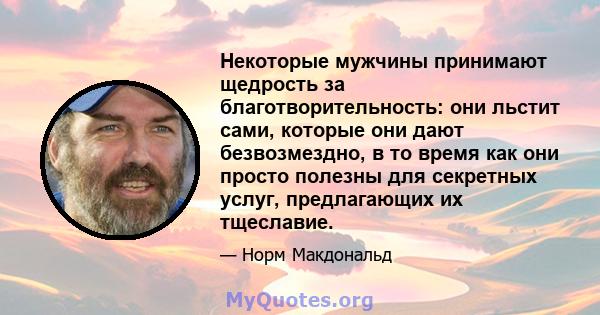 Некоторые мужчины принимают щедрость за благотворительность: они льстит сами, которые они дают безвозмездно, в то время как они просто полезны для секретных услуг, предлагающих их тщеславие.

— Норм Макдональд

MyQuotes.org